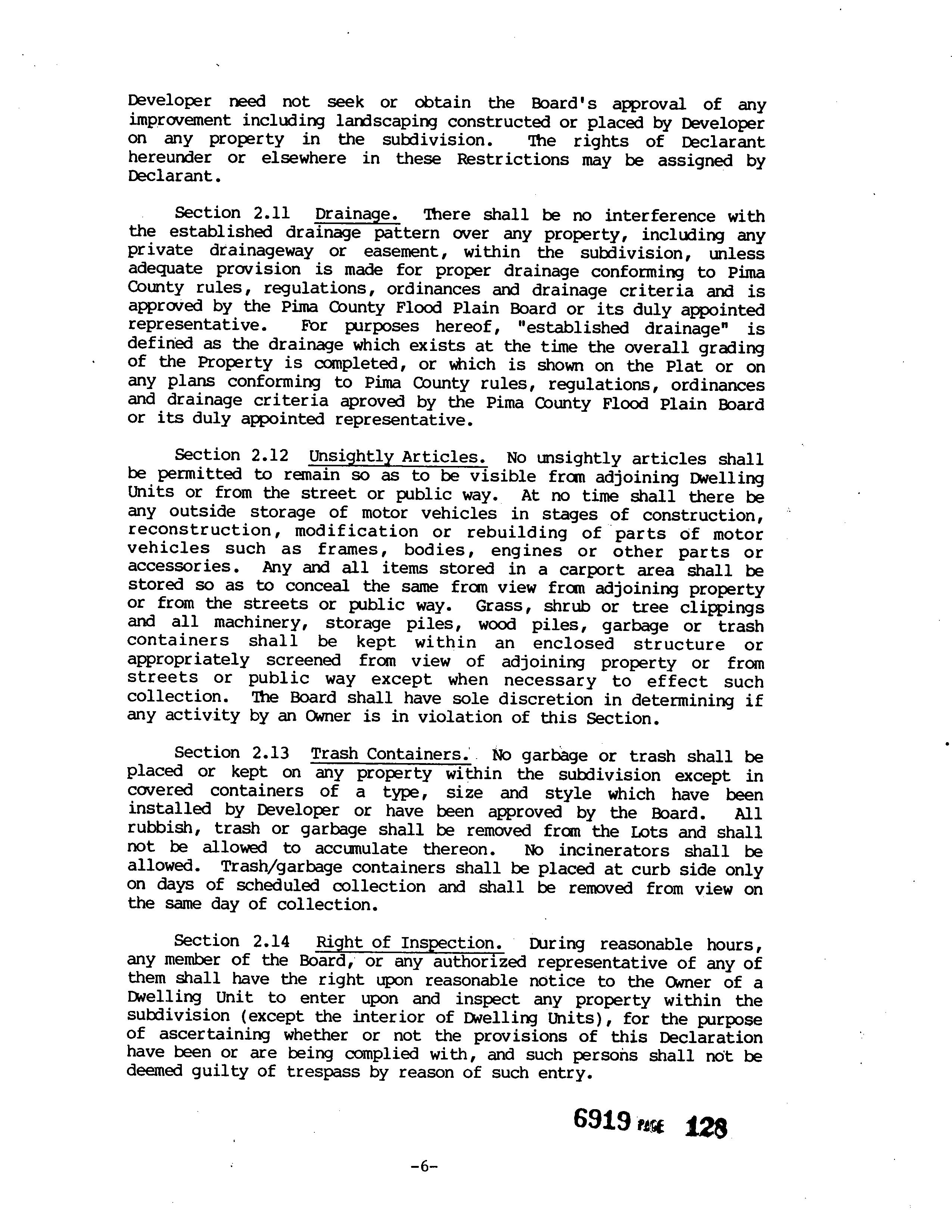 Developer need not seek or obtain the Board's approval of any improvement including landscaping constructed or placed by Developer on any property in the subdivision. The rights of Declarant hereunder or elsewhere in these Restrictions may be assigned by Declarant.

Section 2.11 Drainage. There shall be no interference with the established drainage pattern over any property, including any private drainageway or easement, within the subdivision, unless adequate provision is made for proper drainage conforming to Pima County rules, regulations, ordinances and drainage criteria and is approved by the Pima County Flood Plain Board or its duly appointed representative. For purposes hereof, "established drainage" is defined as the drainage which exists at the time the overall grading of the Property is completed, or which is shown on the Plat or on any plans conforming to Pima County rules, regulations, ordinances and drainage criteria aproved by the Pima County Flood Plain Board or its duly appointed representative.

Section 2.12 Unsightly Articles. No unsightly articles shall be permitted to remain so as to be visible from adjoining Dwelling Units or from the street or public way. At no time shall there be any outside storage of motor vehicles in stages of construction, reconstruction, modification or rebuilding of parts of motor vehicles such as frames, bodies, engines or other parts or accessories. Any and all items stored in a carport area shall be stored so as to conceal the same from view from adjoining property or from the streets or public way. Grass, shrub or tree clippings and all machinery, storage piles, wood piles, garbage or trash containers shall be kept within an enclosed structure or appropriately screened from view of adjoining property or from streets or public way except when necessary to effect such collection. The Board shall have sole discretion in determining if any activity by an Owner is in violation of this Section.

Section 2.13 Trash Containers. No garbage or trash shall be placed or kept on any property within the subdivision except in covered containers of a type, size and style which have been installed by Developer or have been approved by the Board. All rubbish, trash or garbage shall be removed from the Lots and shall not be allowed to accumulate thereon. No incinerators shall be allowed. Trash/garbage containers shall be placed at curb side only on days of scheduled collection and shall be removed from view on the same day of collection.

Section 2.14 Right of Inspection. During reasonable hours, any member of the Board, or any authorized representative of any of them shall have the right upon reasonable notice to the Owner of a Dwelling Unit to enter upon and inspect any property within the subdivision (except the interior of Dwelling Units), for the purpose of ascertaining whether or not the provisions of this Declaration have been or are being complied with, and such persons shall not be deemed guilty of trespass by reason of such entry.

6919 PAGE 128

-6-